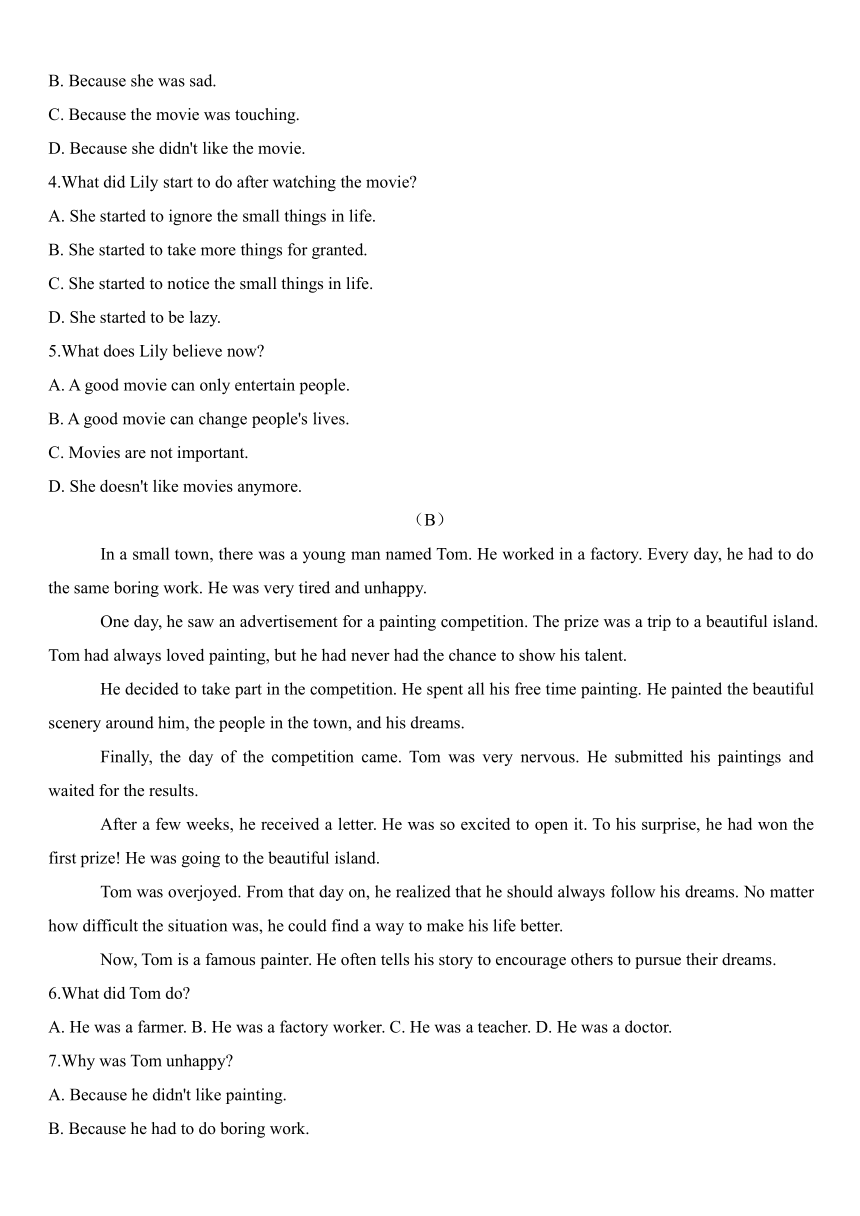 B. Because she was sad.

C. Because the movie was touching.

D. Because she didn't like the movie.

4.What did Lily start to do after watching the movie?

A. She started to ignore the small things in life.

B. She started to take more things for granted.

C. She started to notice the small things in life.

D. She started to be lazy.

5.What does Lily believe now?

A. A good movie can only entertain people.

B. A good movie can change people's lives.

C. Movies are not important.

D. She doesn't like movies anymore.

（B）

In a small town, there was a young man named Tom. He worked in a factory. Every day, he had to do the same boring work. He was very tired and unhappy.

One day, he saw an advertisement for a painting competition. The prize was a trip to a beautiful island. Tom had always loved painting, but he had never had the chance to show his talent.

He decided to take part in the competition. He spent all his free time painting. He painted the beautiful scenery around him, the people in the town, and his dreams.

Finally, the day of the competition came. Tom was very nervous. He submitted his paintings and waited for the results.

After a few weeks, he received a letter. He was so excited to open it. To his surprise, he had won the first prize! He was going to the beautiful island.

Tom was overjoyed. From that day on, he realized that he should always follow his dreams. No matter how difficult the situation was, he could find a way to make his life better.

Now, Tom is a famous painter. He often tells his story to encourage others to pursue their dreams.

6.What did Tom do?

A. He was a farmer. B. He was a factory worker. C. He was a teacher. D. He was a doctor.

7.Why was Tom unhappy?

A. Because he didn't like painting.

B. Because he had to do boring work.